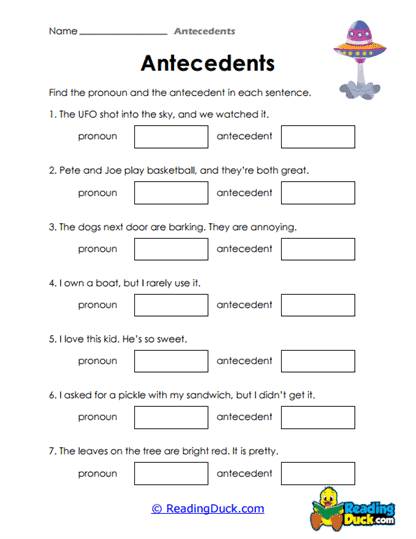 Name ____________________ Antecedents

Antecedents

Find the pronoun and the antecedent in each sentence.

1. The UFO shot into the sky, and we watched it.

pronoun antecedent

2. Pete and Joe play basketball, and they're both great.

pronoun antecedent

3. The dogs next door are barking. They are annoying.

pronoun antecedent

4. I own a boat, but I rarely use it.

pronoun antecedent

5. I love this kid. He's so sweet.

pronoun antecedent

6. I asked for a pickle with my sandwich, but I didn't get it.

pronoun antecedent

7. The leaves on the tree are bright red. It is pretty.

pronoun antecedent

© ReadingDuck.com

Reading Duck.com